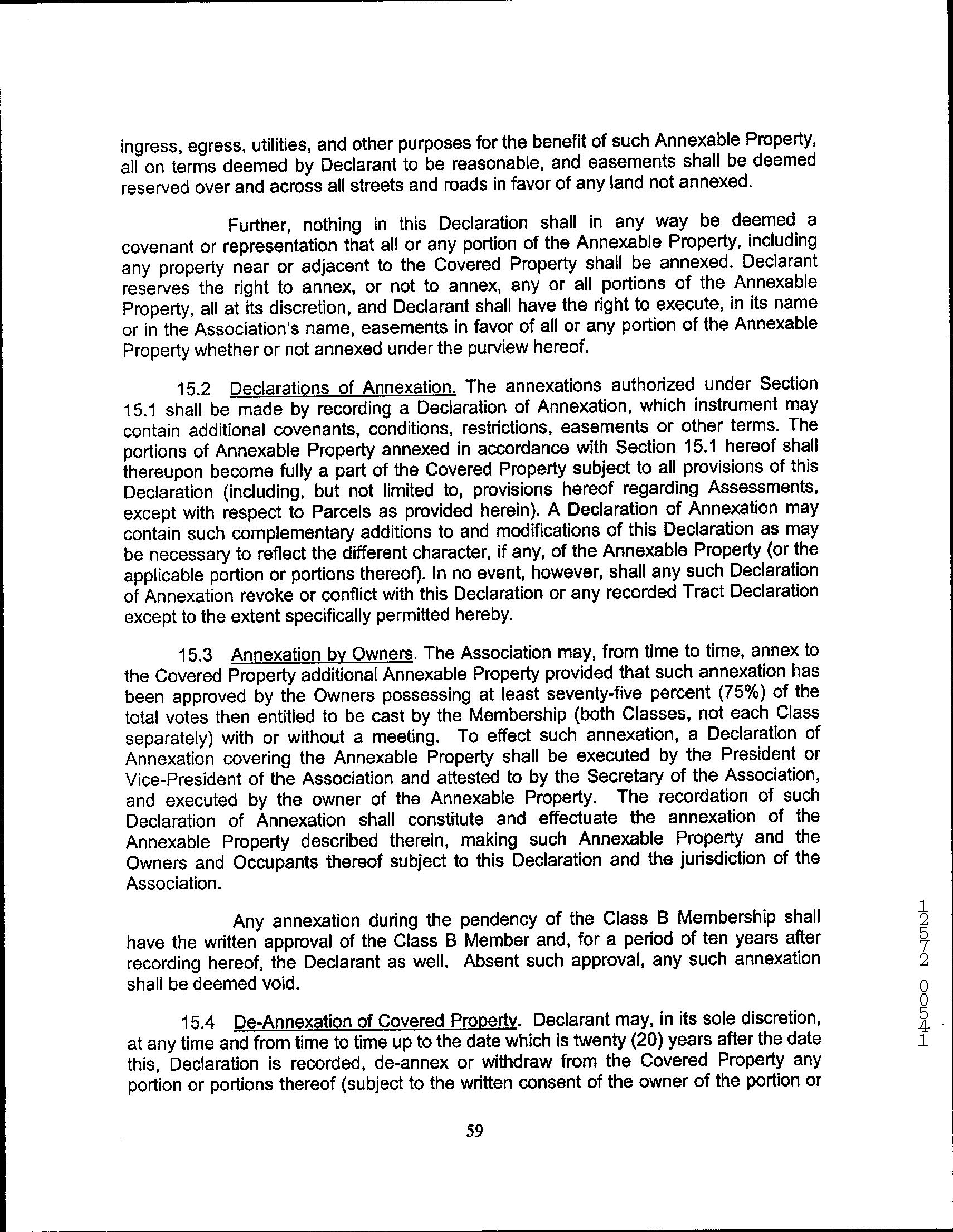 ingress, egress, utilities, and other purposes for the benefit of such Annexable Property, all on terms deemed by Declarant to be reasonable, and easements shall be deemed reserved over and across all streets and roads in favor of any land not annexed.

Further, nothing in this Declaration shall in any way be deemed a covenant or representation that all or any portion of the Annexable Property, including any property near or adjacent to the Covered Property shall be annexed. Declarant reserves the right to annex, or not to annex, any or all portions of the Annexable Property, all at its discretion, and Declarant shall have the right to execute, in its name or in the Association's name, easements in favor of all or any portion of the Annexable Property whether or not annexed under the purview hereof.

15.2 Declarations of Annexation. The annexations authorized under Section 15.1 shall be made by recording a Declaration of Annexation, which instrument may contain additional covenants, conditions, restrictions, easements or other terms. The portions of Annexable Property annexed in accordance with Section 15.1 hereof shall thereupon become fully a part of the Covered Property subject to all provisions of this Declaration (including, but not limited to, provisions hereof regarding Assessments, except with respect to Parcels as provided herein). A Declaration of Annexation may contain such complementary additions to and modifications of this Declaration as may be necessary to reflect the different character, if any, of the Annexable Property (or the applicable portion or portions thereof). In no event, however, shall any such Declaration of Annexation revoke or conflict with this Declaration or any recorded Tract Declaration except to the extent specifically permitted hereby.

15.3 Annexation by Owners. The Association may, from time to time, annex to the Covered Property additional Annexable Property provided that such annexation has been approved by the Owners possessing at least seventy-five percent (75%) of the total votes then entitled to be cast by the Membership (both Classes, not each Class separately) with or without a meeting. To effect such annexation, a Declaration of Annexation covering the Annexable Property shall be executed by the President or Vice-President of the Association and attested to by the Secretary of the Association, and executed by the owner of the Annexable Property. The recordation of such Declaration of Annexation shall constitute and effectuate the annexation of the Annexable Property described therein, making such Annexable Property and the Owners and Occupants thereof subject to this Declaration and the jurisdiction of the Association.

Any annexation during the pendency of the Class B Membership shall have the written approval of the Class B Member and, for a period of ten years after recording hereof, the Declarant as well. Absent such approval, any such annexation shall be deemed void.

15.4 De-Annexation of Covered Property. Declarant may, in its sole discretion, at any time and from time to time up to the date which is twenty (20) years after the date this, Declaration is recorded, de-annex or withdraw from the Covered Property any portion or portions thereof (subject to the written consent of the owner of the portion or

59

12572 00541